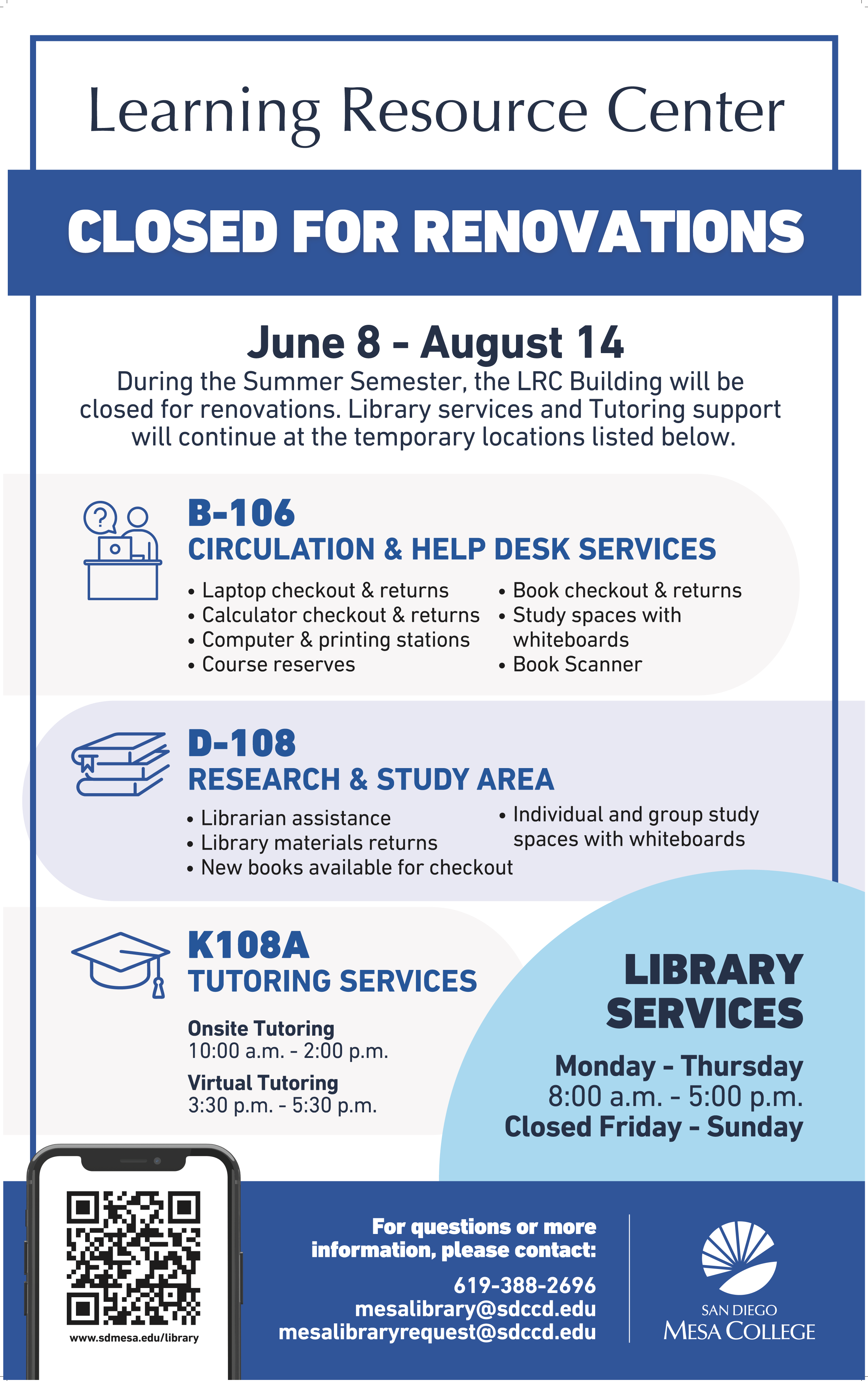 Learning Resource Center

CLOSED FOR RENOVATIONS

June 8 - August 14

During the Summer Semester, the LRC Building will be closed for renovations. Library services and Tutoring support will continue at the temporary locations listed below.

B-106
CIRCULATION & HELP DESK SERVICES

• Laptop checkout & returns
• Calculator checkout & returns
• Computer & printing stations
• Course reserves

• Book checkout & returns
• Study spaces with whiteboards
• Book Scanner

D-108
RESEARCH & STUDY AREA

• Librarian assistance
• Library materials returns
• New books available for checkout

• Individual and group study spaces with whiteboards

K108A
TUTORING SERVICES

Onsite Tutoring
10:00 a.m. - 2:00 p.m.

Virtual Tutoring
3:30 p.m. - 5:30 p.m.

LIBRARY SERVICES

Monday - Thursday
8:00 a.m. - 5:00 p.m.
Closed Friday - Sunday

www.sdmesa.edu/library

For questions or more information, please contact:

619-388-2696
mesalibrary@sdccd.edu
mesalibraryrequest@sdccd.edu

SAN DIEGO
MESA COLLEGE